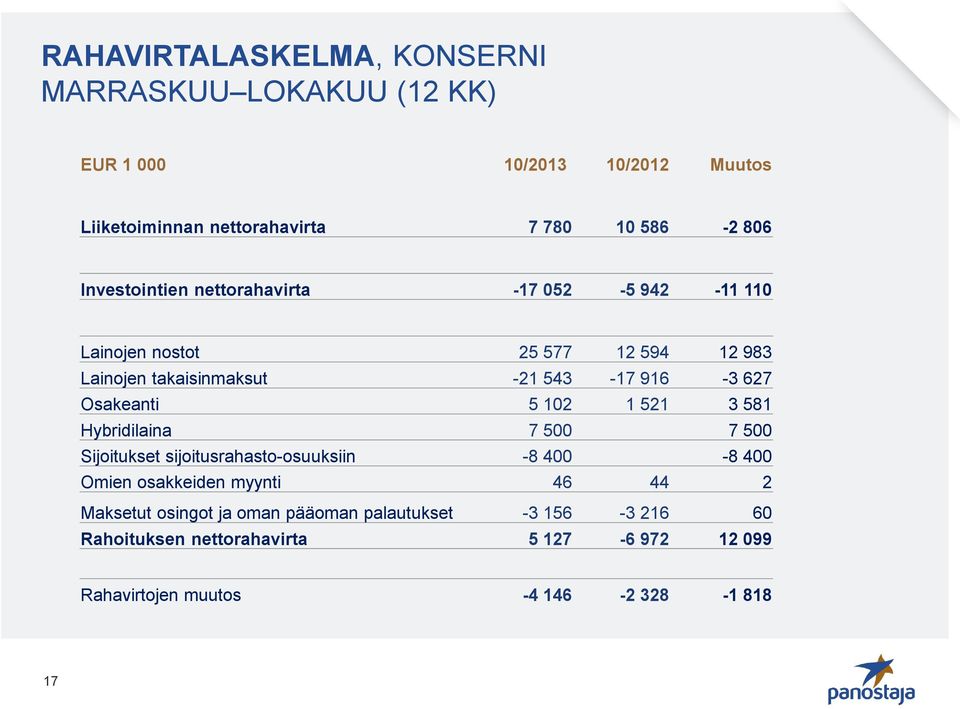 RAHAVIRTALASKELMA, KONSERNI
MARRASKUU–LOKAKUU (12 KK)

| EUR 1 000 | 10/2013 | 10/2012 | Muutos |
|---|---|---|---|
| Liiketoiminnan nettorahavirta | 7 780 | 10 586 | -2 806 |
| Investointien nettorahavirta | -17 052 | -5 942 | -11 110 |
| Lainojen nostot | 25 577 | 12 594 | 12 983 |
| Lainojen takaisinmaksut | -21 543 | -17 916 | -3 627 |
| Osakeanti | 5 102 | 1 521 | 3 581 |
| Hybridilaina | 7 500 | | 7 500 |
| Sijoitukset sijoitusrahasto-osuuksiin | -8 400 | | -8 400 |
| Omien osakkeiden myynti | 46 | 44 | 2 |
| Maksetut osingot ja oman pääoman palautukset | -3 156 | -3 216 | 60 |
| Rahoituksen nettorahavirta | 5 127 | -6 972 | 12 099 |
| Rahavirtojen muutos | -4 146 | -2 328 | -1 818 |

17

panostaja